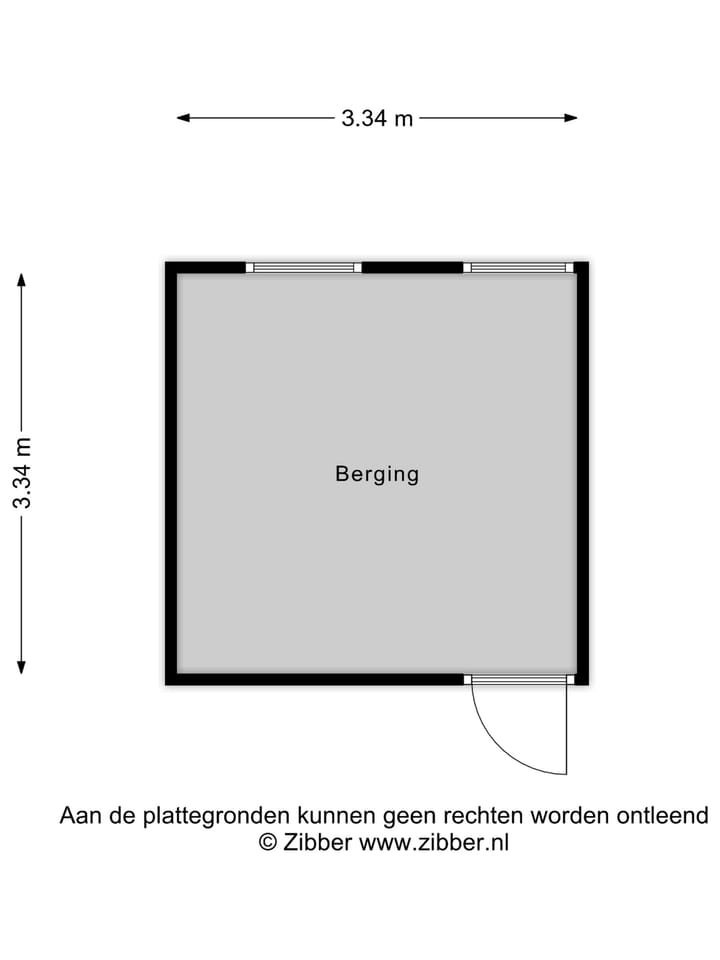 3.34 m

3.34 m

Berging

Aan de plattegronden kunnen geen rechten worden ontleend
© Zibber www.zibber.nl